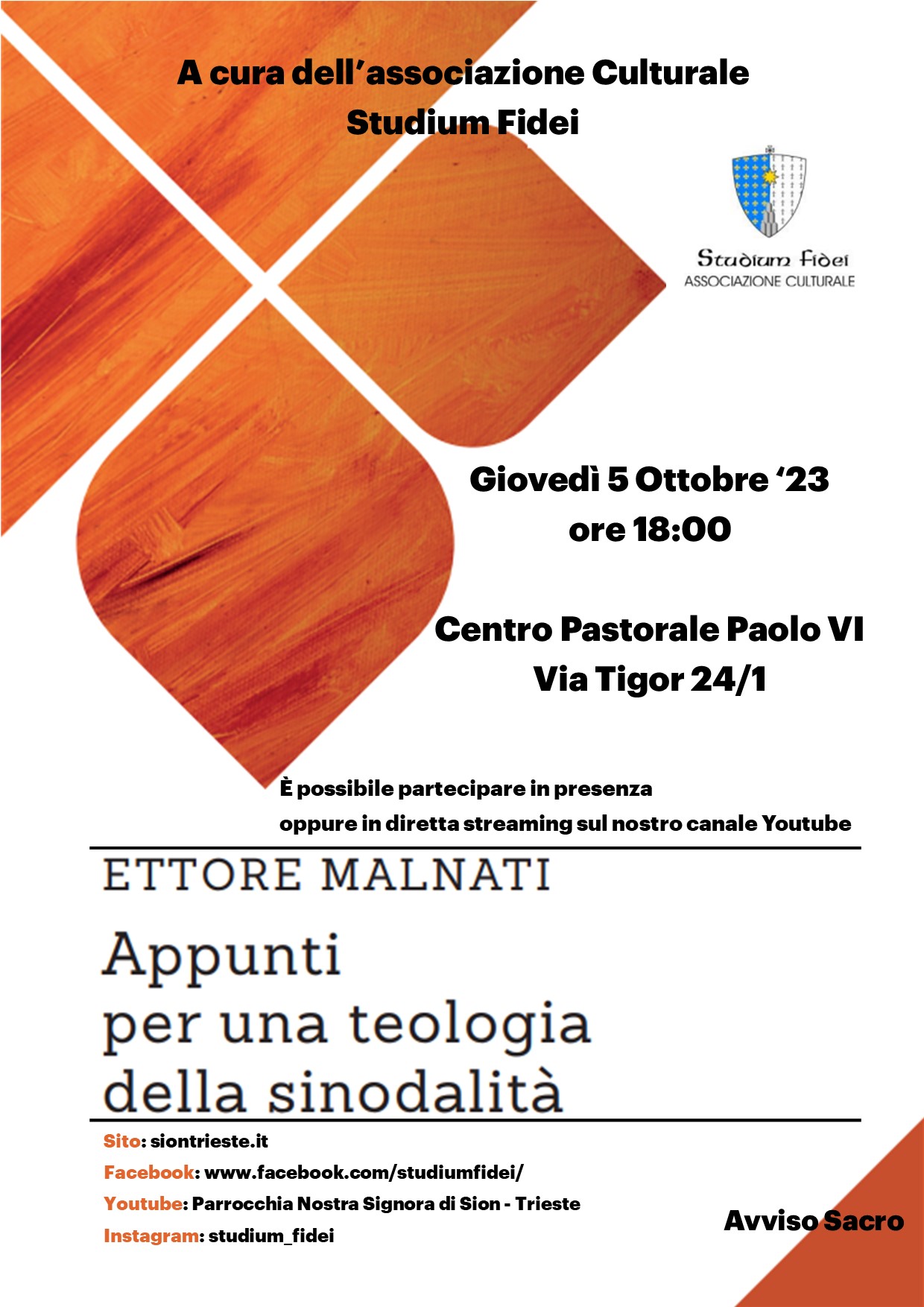 A cura dell'associazione Culturale
Studium Fidei

Studium Fidei
ASSOCIAZIONE CULTURALE

Giovedì 5 Ottobre '23
ore 18:00

Centro Pastorale Paolo VI
Via Tigor 24/1

È possibile partecipare in presenza
oppure in diretta streaming sul nostro canale Youtube

ETTORE MALNATI

Appunti
per una teologia
della sinodalità

Sito: siontrieste.it
Facebook: www.facebook.com/studiumfidei/
Youtube: Parrocchia Nostra Signora di Sion - Trieste
Instagram: studium_fidei

Avviso Sacro